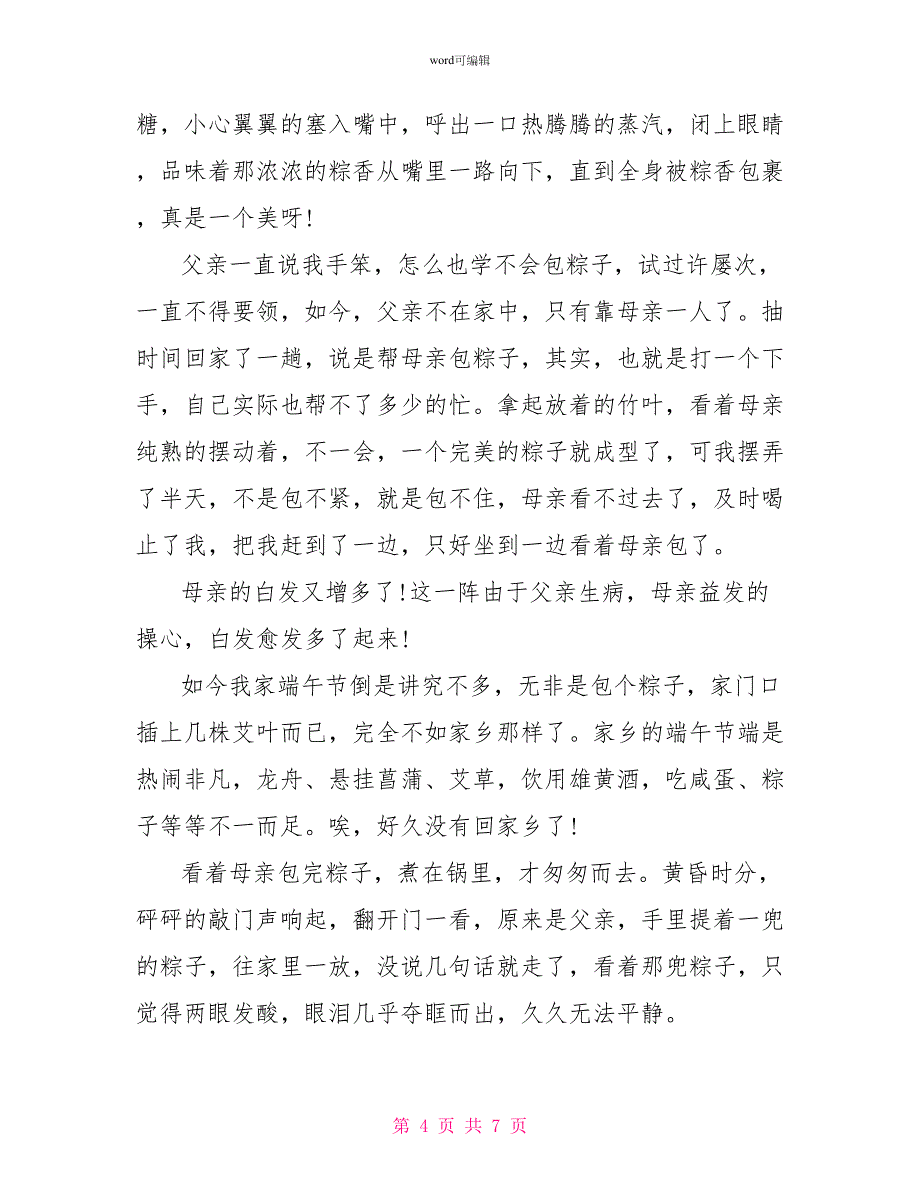 word可编辑

糖，小心翼翼的塞入嘴中，呼出一口热腾腾的蒸汽，闭上眼睛，品味着那浓浓的粽香从嘴里一路向下，直到全身被粽香包裹，真是一个美呀!

父亲一直说我手笨，怎么也学不会包粽子，试过许屡次，一直不得要领，如今，父亲不在家中，只有靠母亲一人了。抽时间回家了一趟，说是帮母亲包粽子，其实，也就是打一个下手，自己实际也帮不了多少的忙。拿起放着的竹叶，看着母亲纯熟的摆动着，不一会，一个完美的粽子就成型了，可我摆弄了半天，不是包不紧，就是包不住，母亲看不过去了，及时喝止了我，把我赶到了一边，只好坐到一边看着母亲包了。

母亲的白发又增多了!这一阵由于父亲生病，母亲益发的操心，白发愈发多了起来!

如今我家端午节倒是讲究不多，无非是包个粽子，家门口插上几株艾叶而已，完全不如家乡那样了。家乡的端午节端是热闹非凡，龙舟、悬挂菖蒲、艾草，饮用雄黄酒，吃咸蛋、粽子等等不一而足。唉，好久没有回家乡了!

看着母亲包完粽子，煮在锅里，才匆匆而去。黄昏时分，砰砰的敲门声响起，翻开门一看，原来是父亲，手里提着一兜的粽子，往家里一放，没说几句话就走了，看着那兜粽子，只觉得两眼发酸，眼泪几乎夺眶而出，久久无法平静。

第 4 页 共 7 页